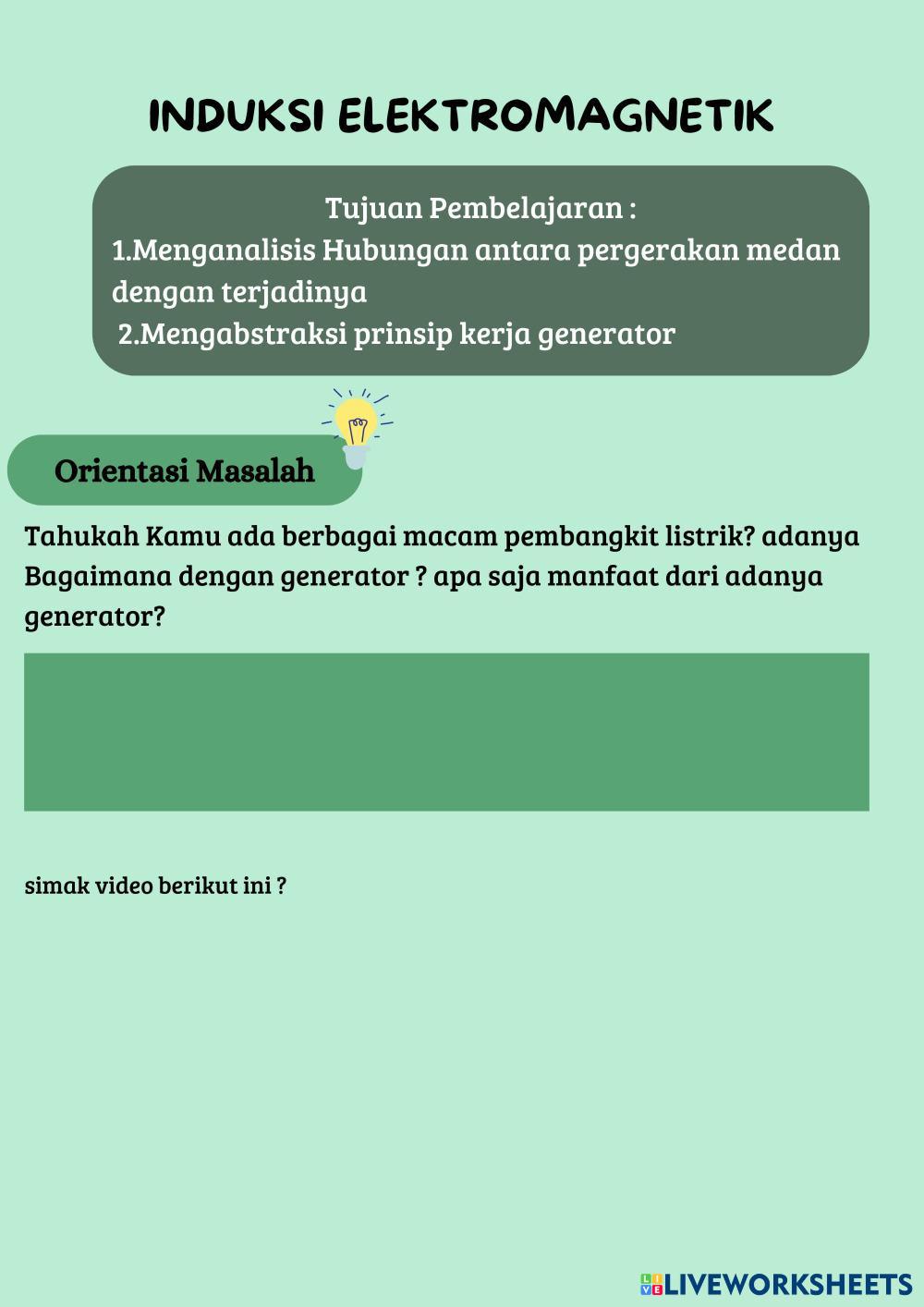 INDUKSI ELEKTROMAGNETIK

Tujuan Pembelajaran :

1.Menganalisis Hubungan antara pergerakan medan dengan terjadinya

2.Mengabstraksi prinsip kerja generator

Orientasi Masalah

Tahukah Kamu ada berbagai macam pembangkit listrik? adanya Bagaimana dengan generator ? apa saja manfaat dari adanya generator?

simak video berikut ini ?

LIVEWORKSHEETS